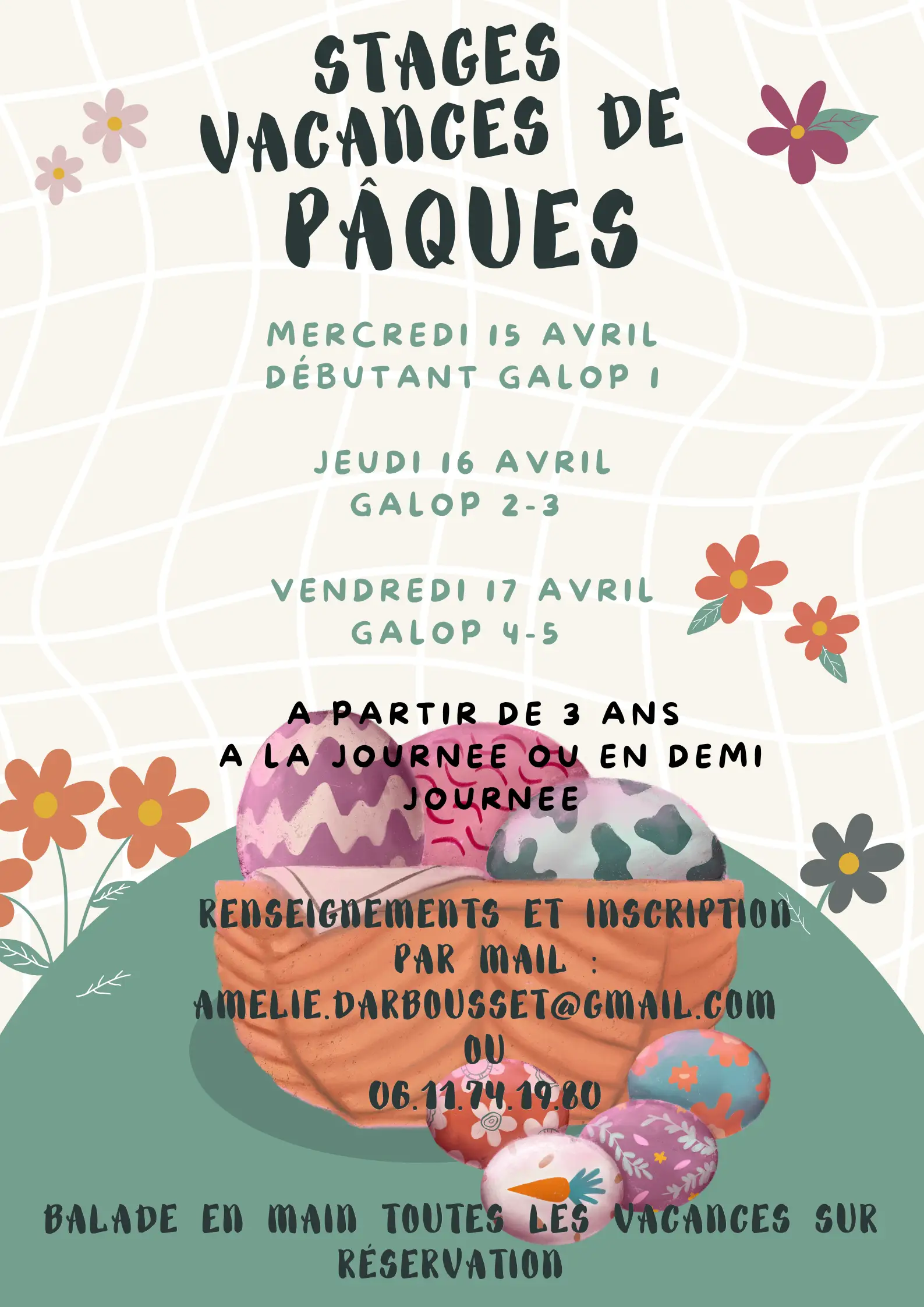 STAGES VACANCES DE PÂQUES

MERCREDI 15 AVRIL
DÉBUTANT GALOP 1

JEUDI 16 AVRIL
GALOP 2-3

VENDREDI 17 AVRIL
GALOP 4-5

A PARTIR DE 3 ANS
A LA JOURNEE OU EN DEMI JOURNEE

RENSEIGNEMENTS ET INSCRIPTION PAR MAIL :
AMELIE.DARBOUSSET@GMAIL.COM
OU
06.11.74.19.80

BALADE EN MAIN TOUTES LES VACANCES SUR RÉSERVATION